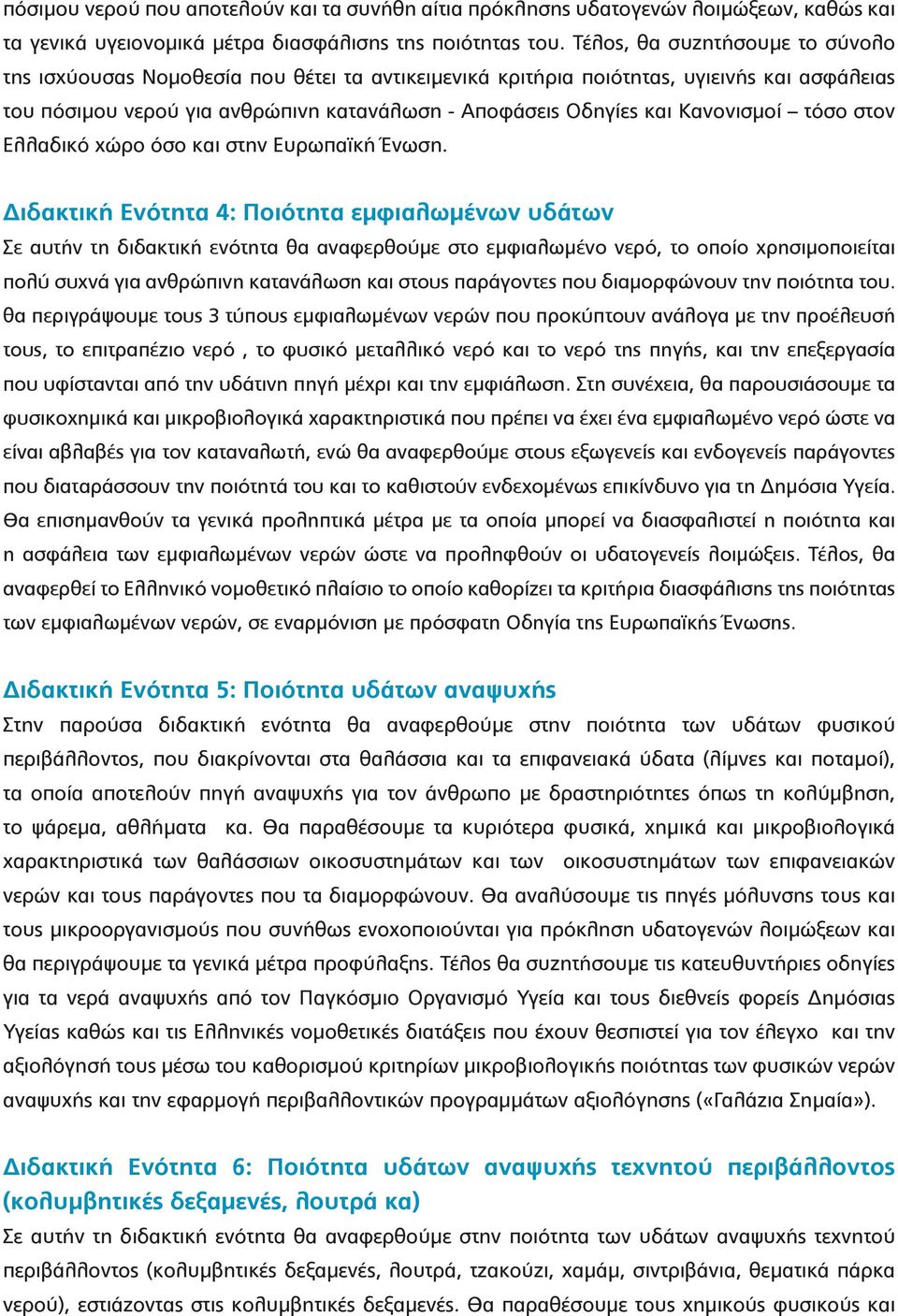 πόσιμου νερού που αποτελούν και τα συνήθη αίτια πρόκλησης υδατογενών λοιμώξεων, καθώς και τα γενικά υγειονομικά μέτρα διασφάλισης της ποιότητας του. Τέλος, θα συζητήσουμε το σύνολο της ισχύουσας Νομοθεσία που θέτει τα αντικειμενικά κριτήρια ποιότητας, υγιεινής και ασφάλειας του πόσιμου νερού για ανθρώπινη κατανάλωση - Αποφάσεις Οδηγίες και Κανονισμοί – τόσο στον Ελλαδικό χώρο όσο και στην Ευρωπαϊκή Ένωση.

Διδακτική Ενότητα 4: Ποιότητα εμφιαλωμένων υδάτων
Σε αυτήν τη διδακτική ενότητα θα αναφερθούμε στο εμφιαλωμένο νερό, το οποίο χρησιμοποιείται πολύ συχνά για ανθρώπινη κατανάλωση και στους παράγοντες που διαμορφώνουν την ποιότητα του. θα περιγράψουμε τους 3 τύπους εμφιαλωμένων νερών που προκύπτουν ανάλογα με την προέλευσή τους, το επιτραπέζιο νερό , το φυσικό μεταλλικό νερό και το νερό της πηγής, και την επεξεργασία που υφίστανται από την υδάτινη πηγή μέχρι και την εμφιάλωση. Στη συνέχεια, θα παρουσιάσουμε τα φυσικοχημικά και μικροβιολογικά χαρακτηριστικά που πρέπει να έχει ένα εμφιαλωμένο νερό ώστε να είναι αβλαβές για τον καταναλωτή, ενώ θα αναφερθούμε στους εξωγενείς και ενδογενείς παράγοντες που διαταράσσουν την ποιότητά του και το καθιστούν ενδεχομένως επικίνδυνο για τη Δημόσια Υγεία. Θα επισημανθούν τα γενικά προληπτικά μέτρα με τα οποία μπορεί να διασφαλιστεί η ποιότητα και η ασφάλεια των εμφιαλωμένων νερών ώστε να προληφθούν οι υδατογενείς λοιμώξεις. Τέλος, θα αναφερθεί το Ελληνικό νομοθετικό πλαίσιο το οποίο καθορίζει τα κριτήρια διασφάλισης της ποιότητας των εμφιαλωμένων νερών, σε εναρμόνιση με πρόσφατη Οδηγία της Ευρωπαϊκής Ένωσης.

Διδακτική Ενότητα 5: Ποιότητα υδάτων αναψυχής
Στην παρούσα διδακτική ενότητα θα αναφερθούμε στην ποιότητα των υδάτων φυσικού περιβάλλοντος, που διακρίνονται στα θαλάσσια και τα επιφανειακά ύδατα (λίμνες και ποταμοί), τα οποία αποτελούν πηγή αναψυχής για τον άνθρωπο με δραστηριότητες όπως τη κολύμβηση, το ψάρεμα, αθλήματα κα. Θα παραθέσουμε τα κυριότερα φυσικά, χημικά και μικροβιολογικά χαρακτηριστικά των θαλάσσιων οικοσυστημάτων και των οικοσυστημάτων των επιφανειακών νερών και τους παράγοντες που τα διαμορφώνουν. Θα αναλύσουμε τις πηγές μόλυνσης τους και τους μικροοργανισμούς που συνήθως ενοχοποιούνται για πρόκληση υδατογενών λοιμώξεων και θα περιγράψουμε τα γενικά μέτρα προφύλαξης. Τέλος θα συζητήσουμε τις κατευθυντήριες οδηγίες για τα νερά αναψυχής από τον Παγκόσμιο Οργανισμό Υγεία και τους διεθνείς φορείς Δημόσιας Υγείας καθώς και τις Ελληνικές νομοθετικές διατάξεις που έχουν θεσπιστεί για τον έλεγχο και την αξιολόγησή τους μέσω του καθορισμού κριτηρίων μικροβιολογικής ποιότητας των φυσικών νερών αναψυχής και την εφαρμογή περιβαλλοντικών προγραμμάτων αξιολόγησης («Γαλάζια Σημαία»).

Διδακτική Ενότητα 6: Ποιότητα υδάτων αναψυχής τεχνητού περιβάλλοντος (κολυμβητικές δεξαμενές, λουτρά κα)
Σε αυτήν τη διδακτική ενότητα θα αναφερθούμε στην ποιότητα των υδάτων αναψυχής τεχνητού περιβάλλοντος (κολυμβητικές δεξαμενές, λουτρά, τζακούζι, χαμάμ, σιντριβάνια, θεματικά πάρκα νερού), εστιάζοντας στις κολυμβητικές δεξαμενές. Θα παραθέσουμε τους χημικούς φυσικούς και